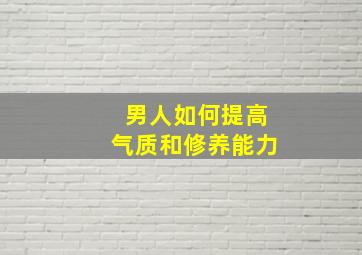 男人如何提高
气质和修养能力